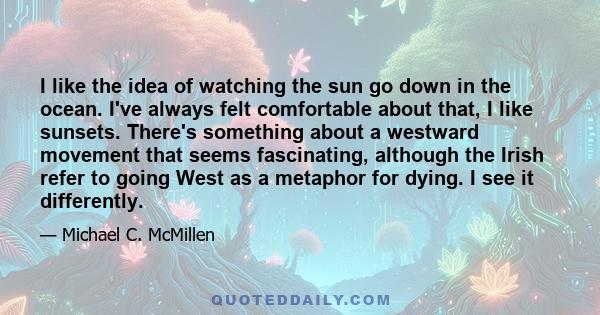 I like the idea of watching the sun go down in the ocean. I've always felt comfortable about that, I like sunsets. There's something about a westward movement that seems fascinating, although the Irish refer to going West as a metaphor for dying. I see it differently.

— Michael C. McMillen

QUOTEDDAILY.COM